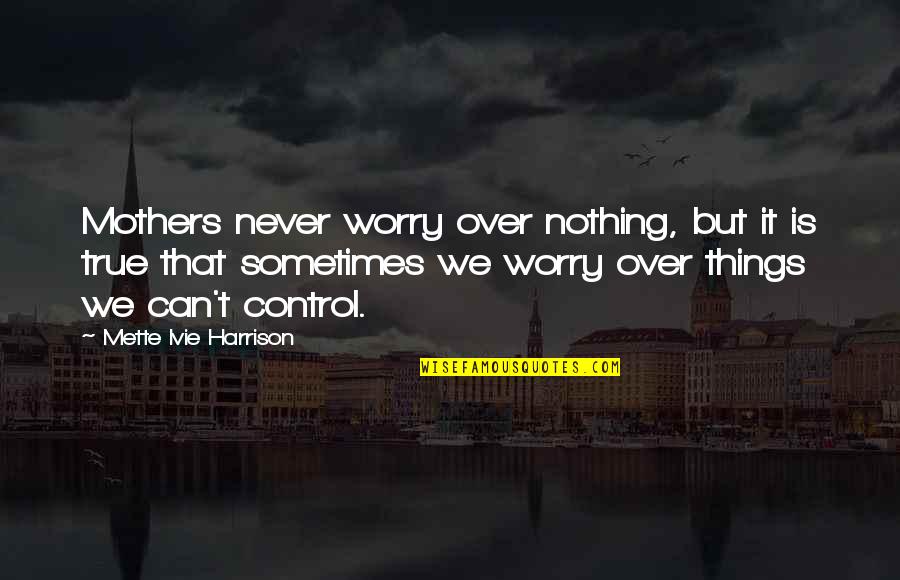 Mothers never worry over nothing, but it is true that sometimes we worry over things we can't control.

~ Mette Ivie Harrison

WISEFAMOUSQUOTES.COM